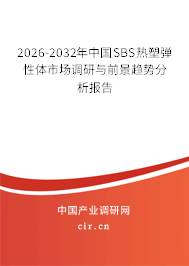 2026-2032年中国SBS热塑弹性体市场调研与前景趋势分析报告

中国产业调研网
cir.cn